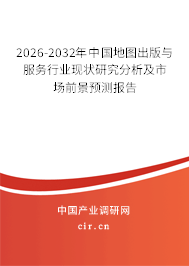 2026-2032年中国地图出版与服务行业现状研究分析及市场前景预测报告

中国产业调研网

cir.cn